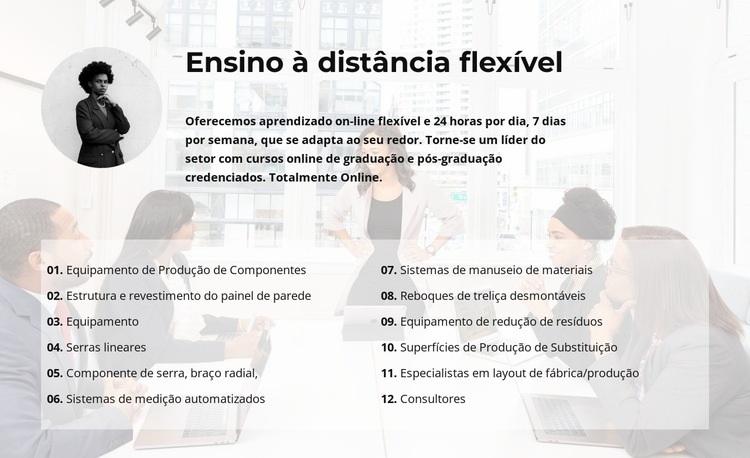 Ensino à distância flexível

Oferecemos aprendizado on-line flexível e 24 horas por dia, 7 dias por semana, que se adapta ao seu redor. Torne-se um líder do setor com cursos online de graduação e pós-graduação credenciados. Totalmente Online.

01. Equipamento de Produção de Componentes
02. Estrutura e revestimento do painel de parede
03. Equipamento
04. Serras lineares
05. Componente de serra, braço radial,
06. Sistemas de medição automatizados

07. Sistemas de manuseio de materiais
08. Reboques de treliça desmontáveis
09. Equipamento de redução de resíduos
10. Superfícies de Produção de Substituição
11. Especialistas em layout de fábrica/produção
12. Consultores